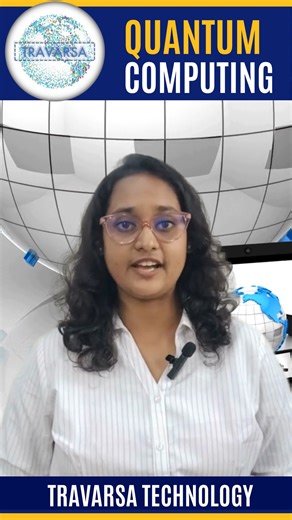 TRAVARSA

QUANTUM COMPUTING

TRAVARSA TECHNOLOGY